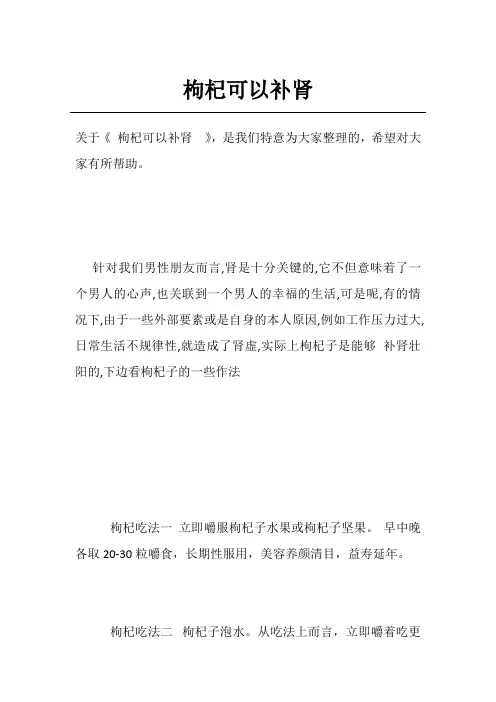 枸杞可以补肾

关于《 枸杞可以补肾 》，是我们特意为大家整理的，希望对大家有所帮助。

针对我们男性朋友而言,肾是十分关键的,它不但意味着了一个男人的心声,也关联到一个男人的幸福的生活,可是呢,有的情况下,由于一些外部要素或是自身的本人原因,例如工作压力过大,日常生活不规律性,就造成了肾虚,实际上枸杞子是能够 补肾壮阳的,下边看枸杞子的一些作法

枸杞吃法一 立即嚼服枸杞子水果或枸杞子坚果。 早中晚各取 20-30 粒嚼食，长期性服用，美容养颜清目，益寿延年。

枸杞吃法二 枸杞子泡水。从吃法上而言，立即嚼着吃更